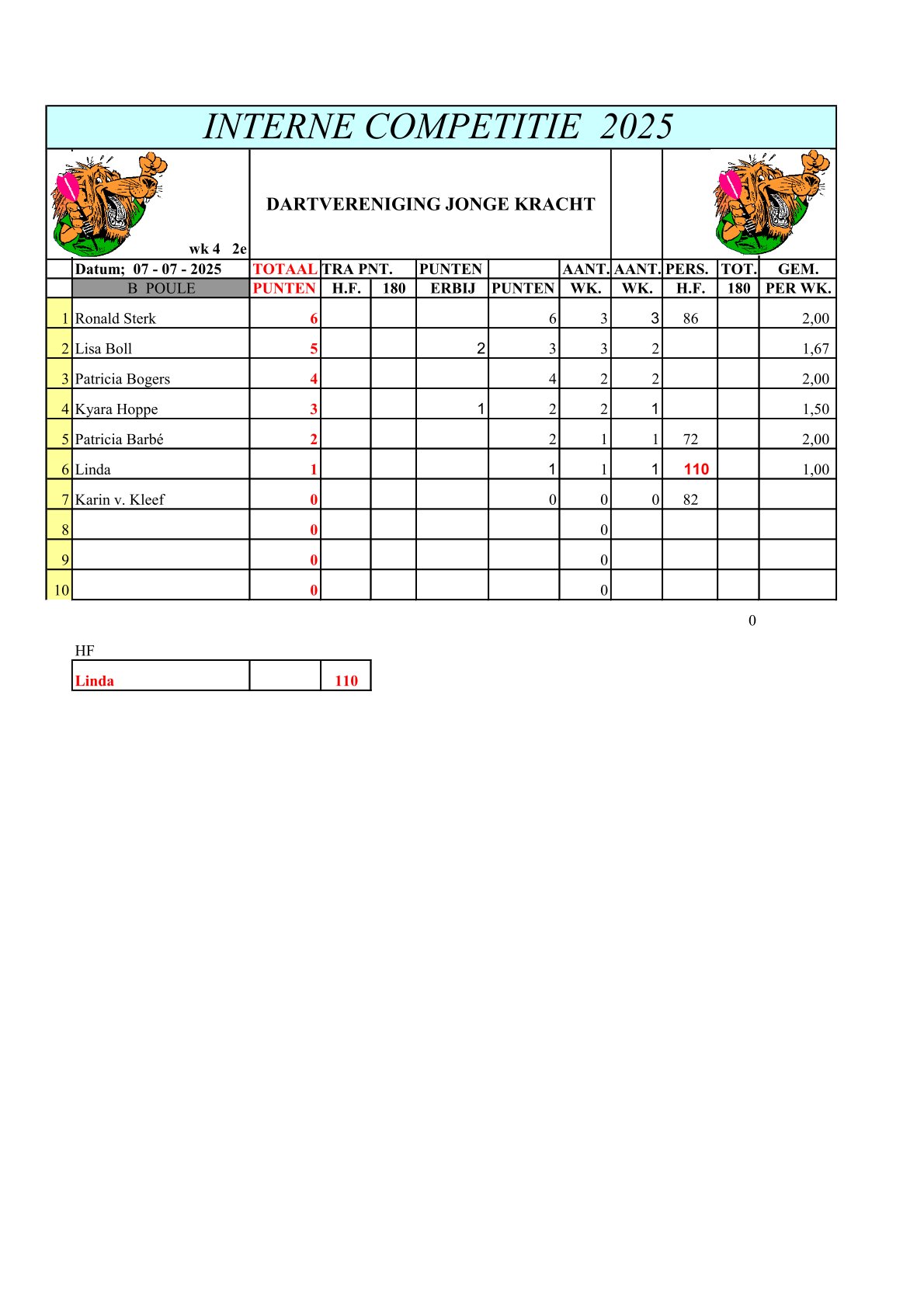 INTERNE COMPETITIE 2025

DARTVERENIGING JONGE KRACHT

wk 4 2e

| | Datum; 07 - 07 - 2025 | TOTAAL | TRA PNT. | | PUNTEN | | AANT. | AANT. | PERS. | TOT. | GEM. |
|---|---|---|---|---|---|---|---|---|---|---|---|
| | B POULE | PUNTEN | H.F. | 180 | ERBIJ | PUNTEN | WK. | WK. | H.F. | 180 | PER WK. |
| 1 | Ronald Sterk | 6 | | | | 6 | 3 | 3 | 86 | | 2,00 |
| 2 | Lisa Boll | 5 | | | 2 | 3 | 3 | 2 | | | 1,67 |
| 3 | Patricia Bogers | 4 | | | | 4 | 2 | 2 | | | 2,00 |
| 4 | Kyara Hoppe | 3 | | | 1 | 2 | 2 | 1 | | | 1,50 |
| 5 | Patricia Barbé | 2 | | | | 2 | 1 | 1 | 72 | | 2,00 |
| 6 | Linda | 1 | | | | 1 | 1 | 1 | 110 | | 1,00 |
| 7 | Karin v. Kleef | 0 | | | | 0 | 0 | 0 | 82 | | |
| 8 | | 0 | | | | | 0 | | | | |
| 9 | | 0 | | | | | 0 | | | | |
| 10 | | 0 | | | | | 0 | | | | |

0

HF

| Linda | | 110 |
|---|---|---|